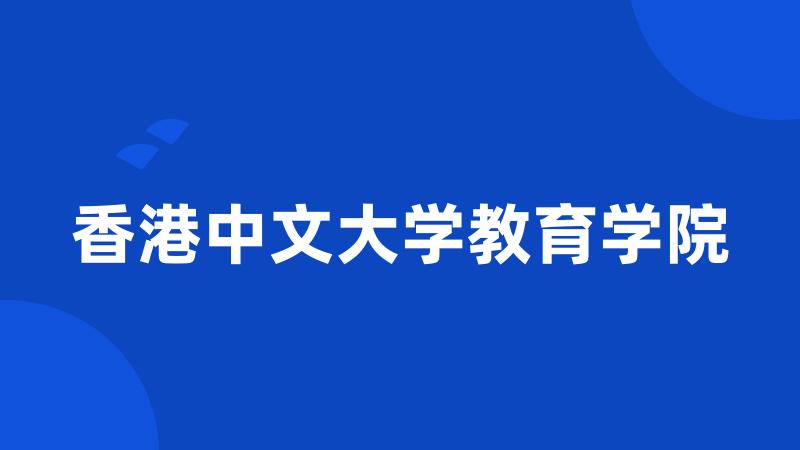 香港中文大学教育学院